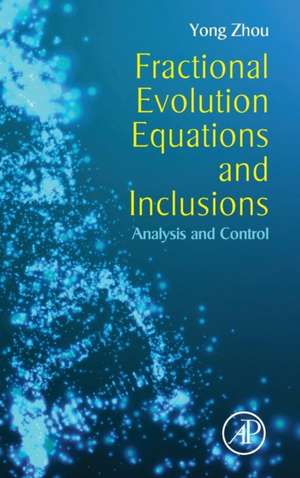 Yong Zhou

Fractional Evolution Equations and Inclusions

Analysis and Control

AP